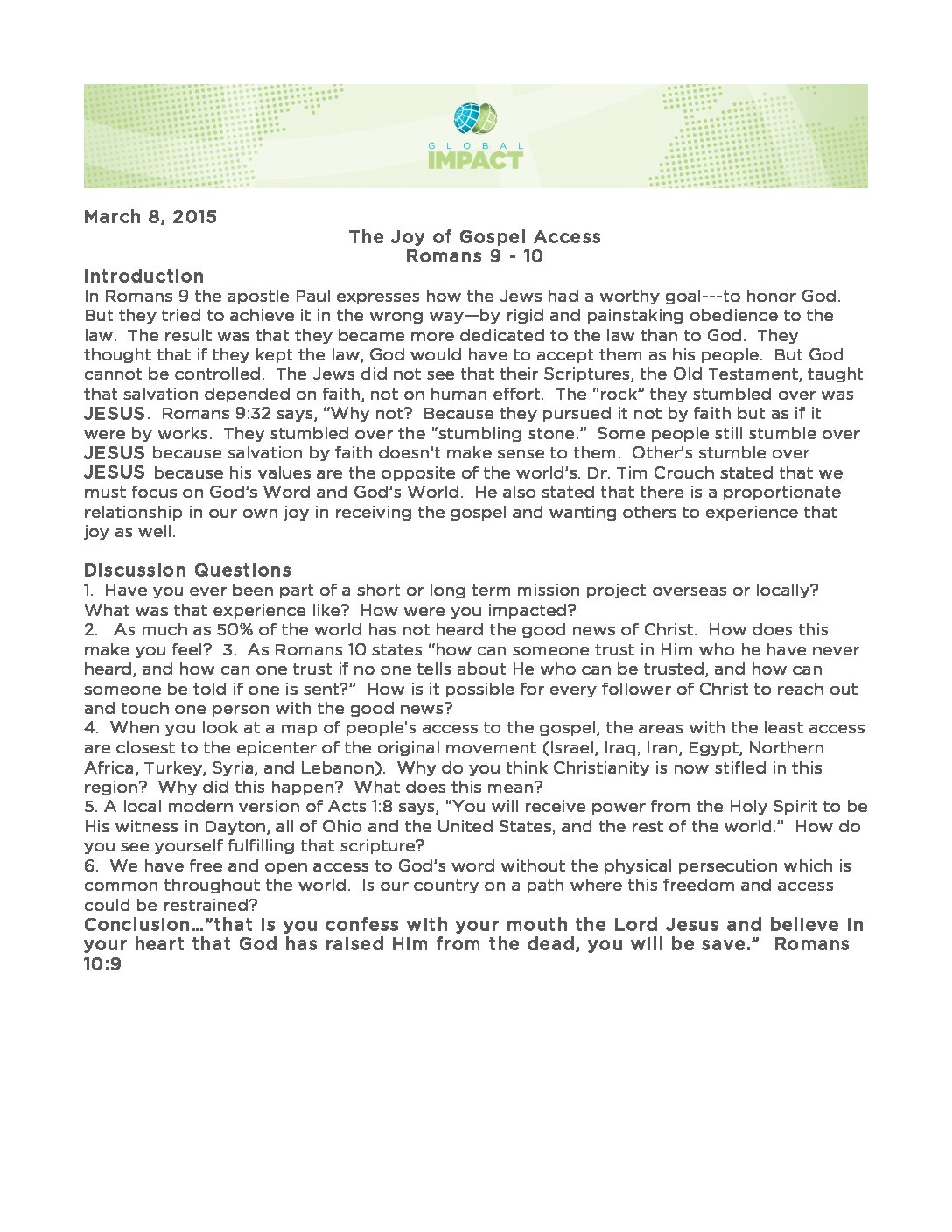 GLOBAL
IMPACT

March 8, 2015

The Joy of Gospel Access
Romans 9 - 10

Introduction
In Romans 9 the apostle Paul expresses how the Jews had a worthy goal---to honor God. But they tried to achieve it in the wrong way—by rigid and painstaking obedience to the law. The result was that they became more dedicated to the law than to God. They thought that if they kept the law, God would have to accept them as his people. But God cannot be controlled. The Jews did not see that their Scriptures, the Old Testament, taught that salvation depended on faith, not on human effort. The "rock" they stumbled over was JESUS. Romans 9:32 says, "Why not? Because they pursued it not by faith but as if it were by works. They stumbled over the "stumbling stone." Some people still stumble over JESUS because salvation by faith doesn't make sense to them. Other's stumble over JESUS because his values are the opposite of the world's. Dr. Tim Crouch stated that we must focus on God's Word and God's World. He also stated that there is a proportionate relationship in our own joy in receiving the gospel and wanting others to experience that joy as well.

Discussion Questions
1. Have you ever been part of a short or long term mission project overseas or locally? What was that experience like? How were you impacted?
2. As much as 50% of the world has not heard the good news of Christ. How does this make you feel? 3. As Romans 10 states "how can someone trust in Him who he have never heard, and how can one trust if no one tells about He who can be trusted, and how can someone be told if one is sent?" How is it possible for every follower of Christ to reach out and touch one person with the good news?
4. When you look at a map of people's access to the gospel, the areas with the least access are closest to the epicenter of the original movement (Israel, Iraq, Iran, Egypt, Northern Africa, Turkey, Syria, and Lebanon). Why do you think Christianity is now stifled in this region? Why did this happen? What does this mean?
5. A local modern version of Acts 1:8 says, "You will receive power from the Holy Spirit to be His witness in Dayton, all of Ohio and the United States, and the rest of the world." How do you see yourself fulfilling that scripture?
6. We have free and open access to God's word without the physical persecution which is common throughout the world. Is our country on a path where this freedom and access could be restrained?
Conclusion…"that is you confess with your mouth the Lord Jesus and believe in your heart that God has raised Him from the dead, you will be save." Romans 10:9